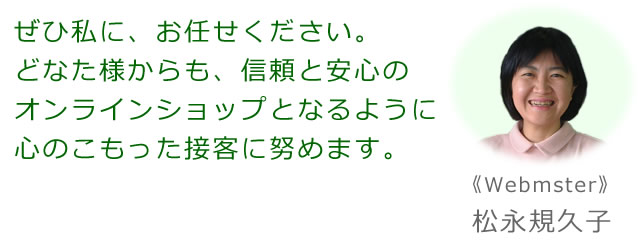 ぜひ私に、お任せください。
どなた様からも、信頼と安心の
オンラインショップとなるように
心のこもった接客に努めます。

《Webmster》
松永規久子